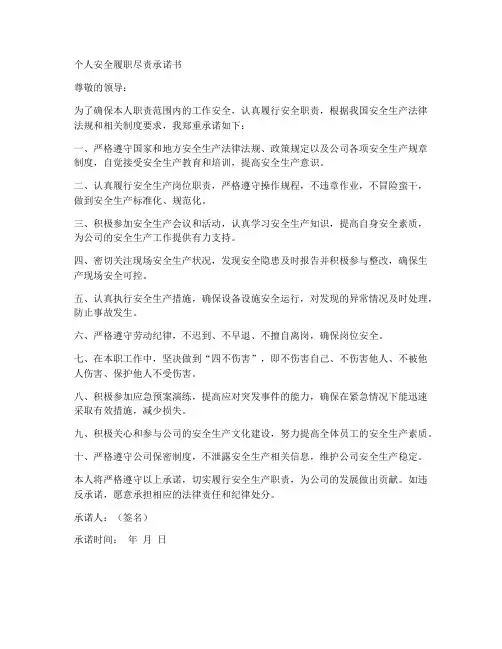 个人安全履职尽责承诺书

尊敬的领导：

为了确保本人职责范围内的工作安全，认真履行安全职责，根据我国安全生产法律法规和相关制度要求，我郑重承诺如下：

一、严格遵守国家和地方安全生产法律法规、政策规定以及公司各项安全生产规章制度，自觉接受安全生产教育和培训，提高安全生产意识。

二、认真履行安全生产岗位职责，严格遵守操作规程，不违章作业，不冒险蛮干，做到安全生产标准化、规范化。

三、积极参加安全生产会议和活动，认真学习安全生产知识，提高自身安全素质，为公司的安全生产工作提供有力支持。

四、密切关注现场安全生产状况，发现安全隐患及时报告并积极参与整改，确保生产现场安全可控。

五、认真执行安全生产措施，确保设备设施安全运行，对发现的异常情况及时处理，防止事故发生。

六、严格遵守劳动纪律，不迟到、不早退、不擅自离岗，确保岗位安全。

七、在本职工作中，坚决做到“四不伤害”，即不伤害自己、不伤害他人、不被他人伤害、保护他人不受伤害。

八、积极参加应急预案演练，提高应对突发事件的能力，确保在紧急情况下能迅速采取有效措施，减少损失。

九、积极关心和参与公司的安全生产文化建设，努力提高全体员工的安全生产素质。

十、严格遵守公司保密制度，不泄露安全生产相关信息，维护公司安全生产稳定。

本人将严格遵守以上承诺，切实履行安全生产职责，为公司的发展做出贡献。如违反承诺，愿意承担相应的法律责任和纪律处分。

承诺人：（签名）

承诺时间： 年 月 日